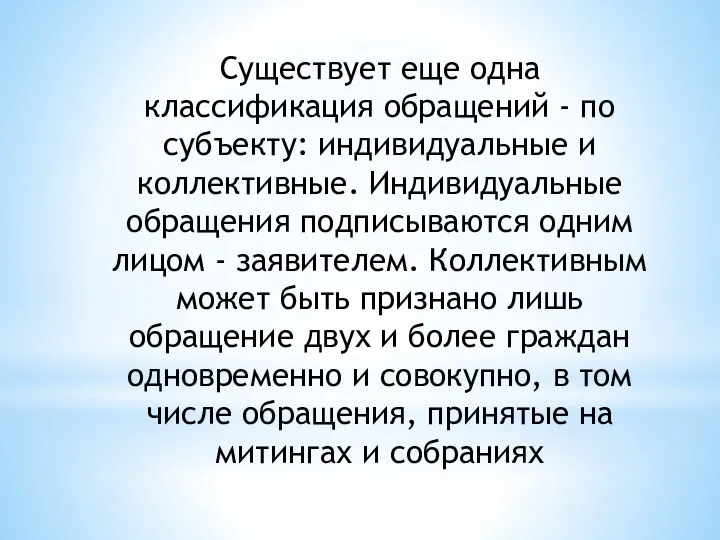 Существует еще одна классификация обращений - по субъекту: индивидуальные и коллективные. Индивидуальные обращения подписываются одним лицом - заявителем. Коллективным может быть признано лишь обращение двух и более граждан одновременно и совокупно, в том числе обращения, принятые на митингах и собраниях